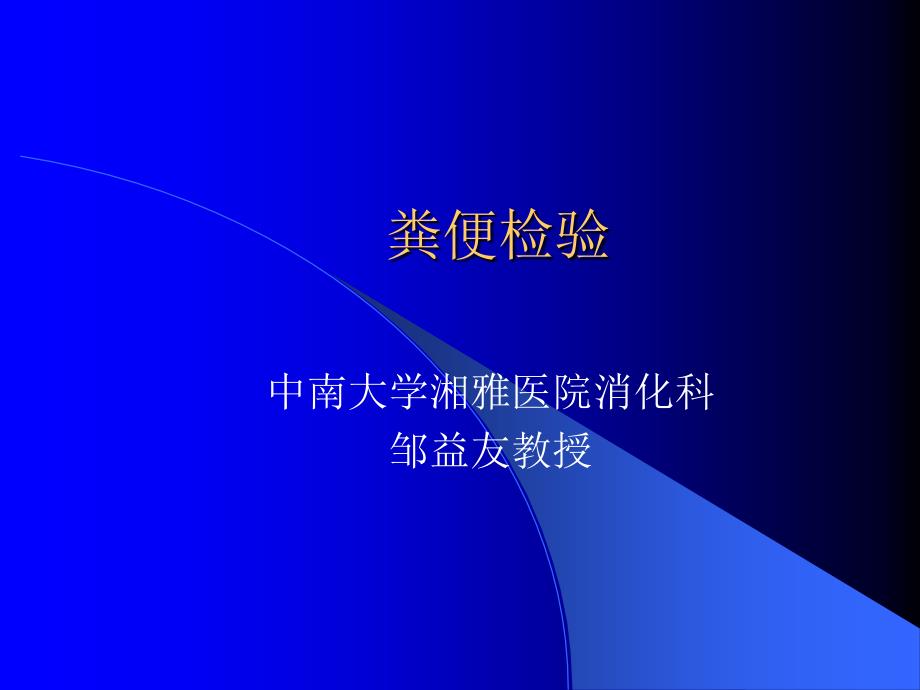 粪便检验

中南大学湘雅医院消化科
邹益友教授